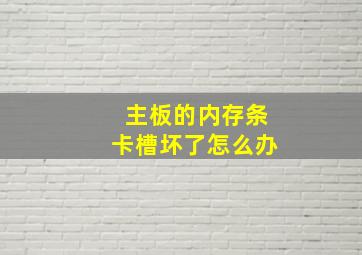 主板的内存条
卡槽坏了怎么办